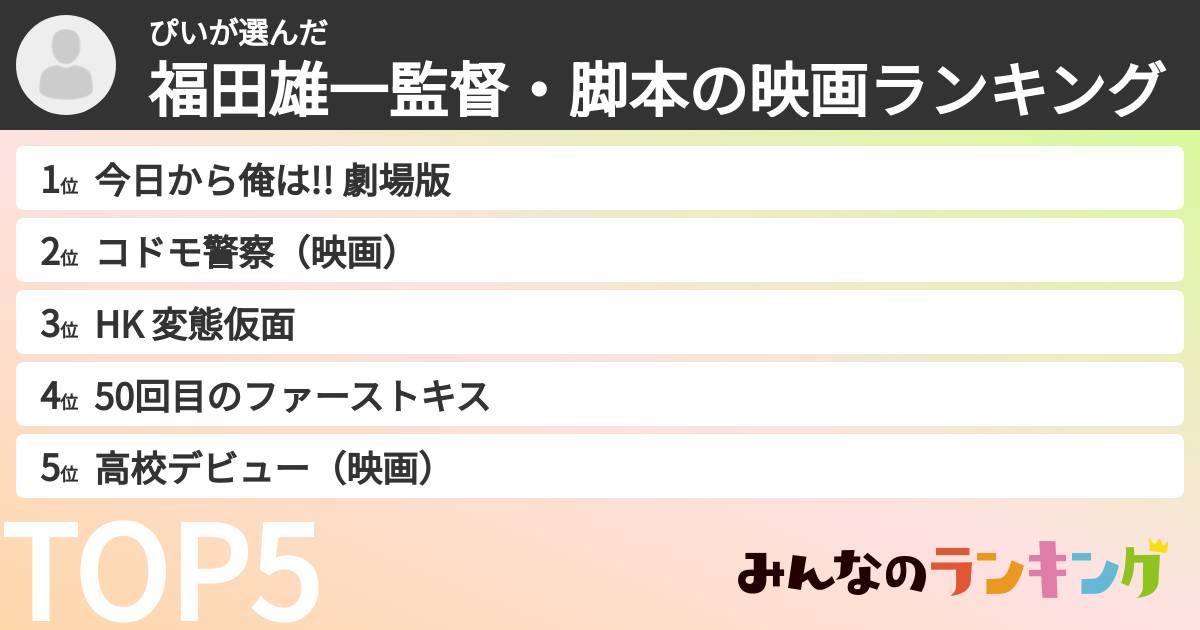 ぴいが選んだ
福田雄一監督・脚本の映画ランキング

1位 今日から俺は!! 劇場版
2位 コドモ警察（映画）
3位 HK 変態仮面
4位 50回目のファーストキス
5位 高校デビュー（映画）

TOP5

みんなのランキング